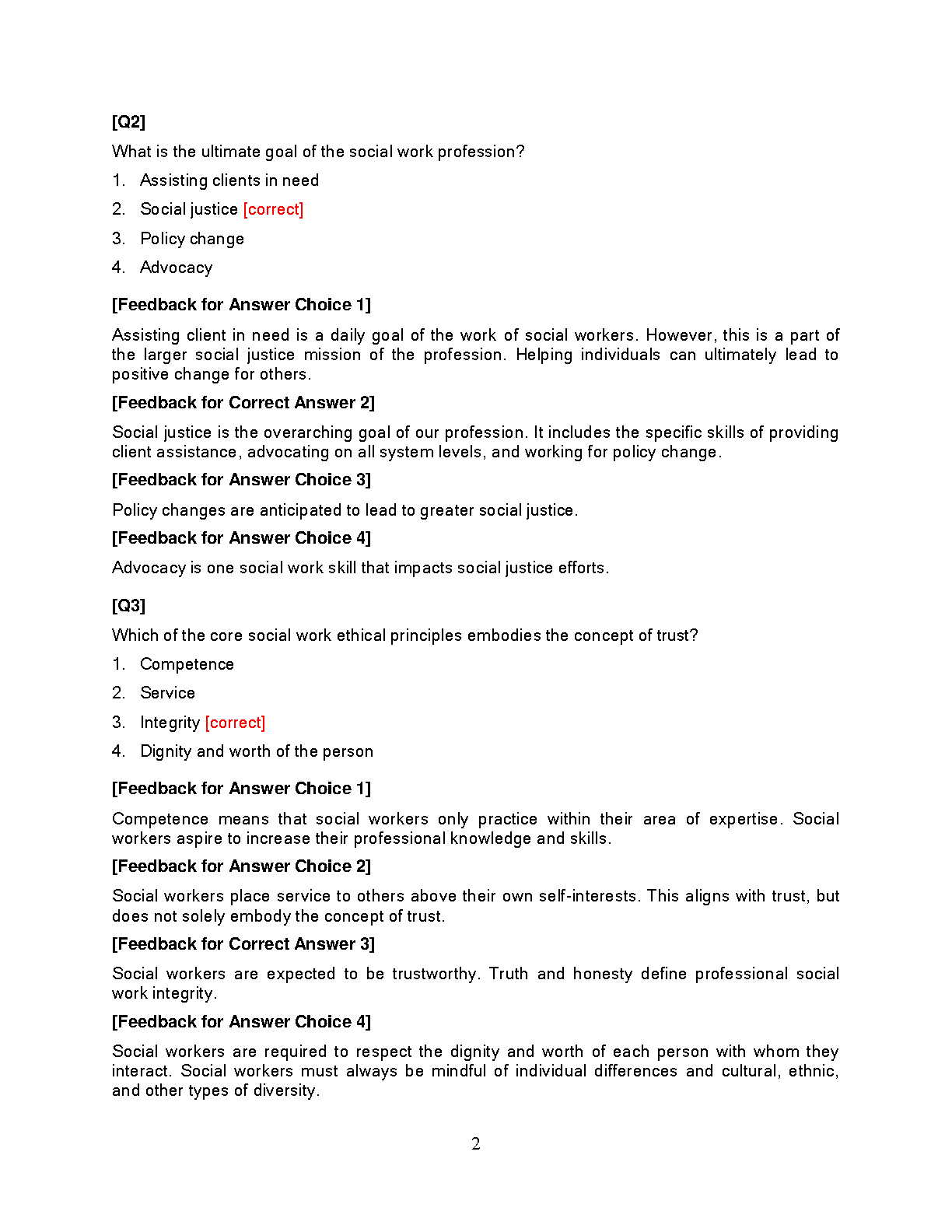 [Q2]

What is the ultimate goal of the social work profession?

1. Assisting clients in need
2. Social justice [correct]
3. Policy change
4. Advocacy

[Feedback for Answer Choice 1]

Assisting client in need is a daily goal of the work of social workers. However, this is a part of the larger social justice mission of the profession. Helping individuals can ultimately lead to positive change for others.

[Feedback for Correct Answer 2]

Social justice is the overarching goal of our profession. It includes the specific skills of providing client assistance, advocating on all system levels, and working for policy change.

[Feedback for Answer Choice 3]

Policy changes are anticipated to lead to greater social justice.

[Feedback for Answer Choice 4]

Advocacy is one social work skill that impacts social justice efforts.

[Q3]

Which of the core social work ethical principles embodies the concept of trust?

1. Competence
2. Service
3. Integrity [correct]
4. Dignity and worth of the person

[Feedback for Answer Choice 1]

Competence means that social workers only practice within their area of expertise. Social workers aspire to increase their professional knowledge and skills.

[Feedback for Answer Choice 2]

Social workers place service to others above their own self-interests. This aligns with trust, but does not solely embody the concept of trust.

[Feedback for Correct Answer 3]

Social workers are expected to be trustworthy. Truth and honesty define professional social work integrity.

[Feedback for Answer Choice 4]

Social workers are required to respect the dignity and worth of each person with whom they interact. Social workers must always be mindful of individual differences and cultural, ethnic, and other types of diversity.

2